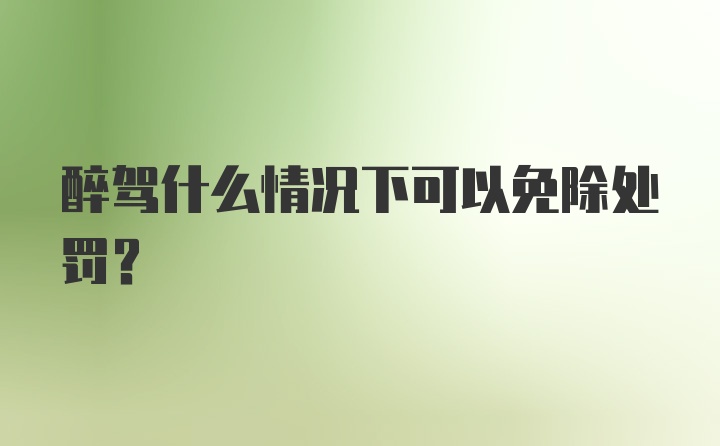 醉驾什么情况下可以免除处罚？